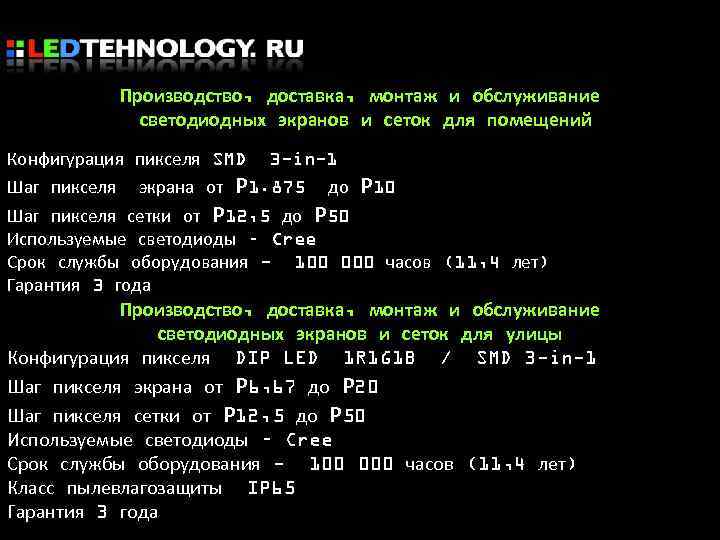 LEDTEHNOLOGY. RU

Производство, доставка, монтаж и обслуживание светодиодных экранов и сеток для помещений

Конфигурация пикселя SMD 3-in-1
Шаг пикселя экрана от P1.875 до P10
Шаг пикселя сетки от P12,5 до P50
Используемые светодиоды - Cree
Срок службы оборудования - 100 000 часов (11,4 лет)
Гарантия 3 года

Производство, доставка, монтаж и обслуживание светодиодных экранов и сеток для улицы

Конфигурация пикселя DIP LED 1R1G1B / SMD 3-in-1
Шаг пикселя экрана от P6,67 до P20
Шаг пикселя сетки от P12,5 до P50
Используемые светодиоды - Cree
Срок службы оборудования - 100 000 часов (11,4 лет)
Класс пылевлагозащиты IP65
Гарантия 3 года